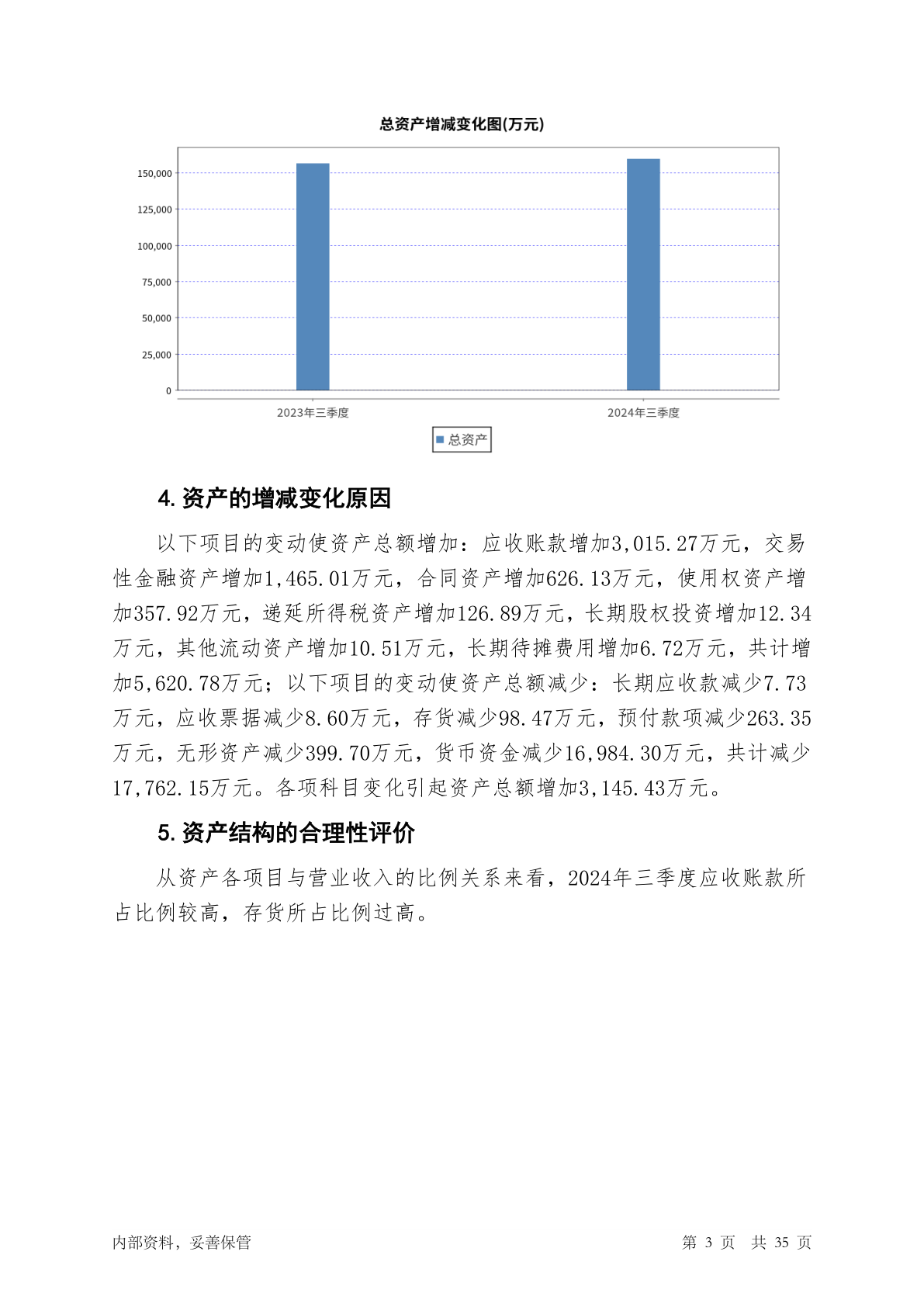 总资产增减变化图(万元)

150,000
125,000
100,000
75,000
50,000
25,000
0

2023年三季度
2024年三季度

总资产

4. 资产的增减变化原因

以下项目的变动使资产总额增加：应收账款增加3,015.27万元，交易性金融资产增加1,465.01万元，合同资产增加626.13万元，使用权资产增加357.92万元，递延所得税资产增加126.89万元，长期股权投资增加12.34万元，其他流动资产增加10.51万元，长期待摊费用增加6.72万元，共计增加5,620.78万元；以下项目的变动使资产总额减少：长期应收款减少7.73万元，应收票据减少8.60万元，存货减少98.47万元，预付款项减少263.35万元，无形资产减少399.70万元，货币资金减少16,984.30万元，共计减少17,762.15万元。各项科目变化引起资产总额增加3,145.43万元。

5. 资产结构的合理性评价

从资产各项目与营业收入的比例关系来看，2024年三季度应收账款所占比例较高，存货所占比例过高。

内部资料，妥善保管

第 3 页 共 35 页